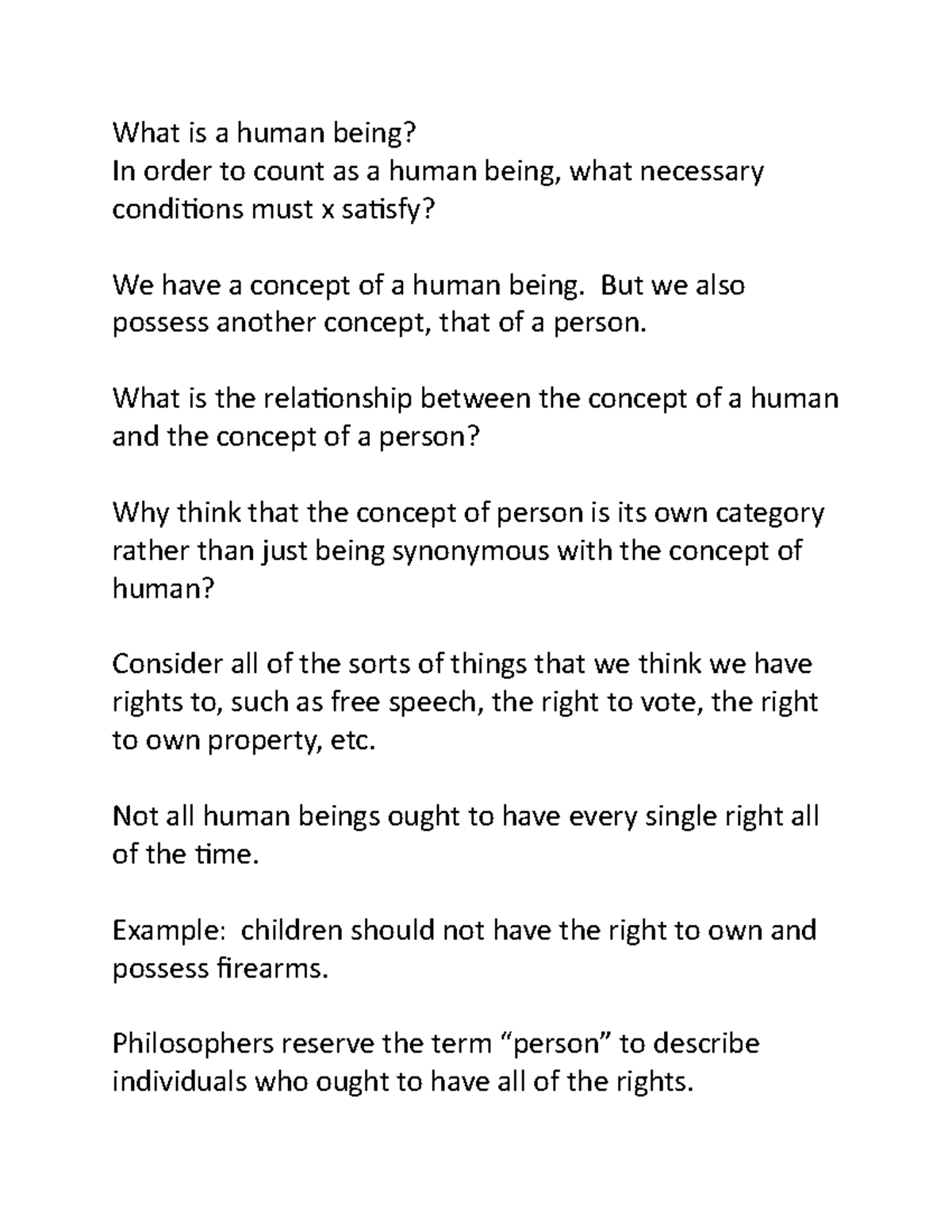 What is a human being?
In order to count as a human being, what necessary conditions must x satisfy?

We have a concept of a human being. But we also possess another concept, that of a person.

What is the relationship between the concept of a human and the concept of a person?

Why think that the concept of person is its own category rather than just being synonymous with the concept of human?

Consider all of the sorts of things that we think we have rights to, such as free speech, the right to vote, the right to own property, etc.

Not all human beings ought to have every single right all of the time.

Example: children should not have the right to own and possess firearms.

Philosophers reserve the term “person” to describe individuals who ought to have all of the rights.